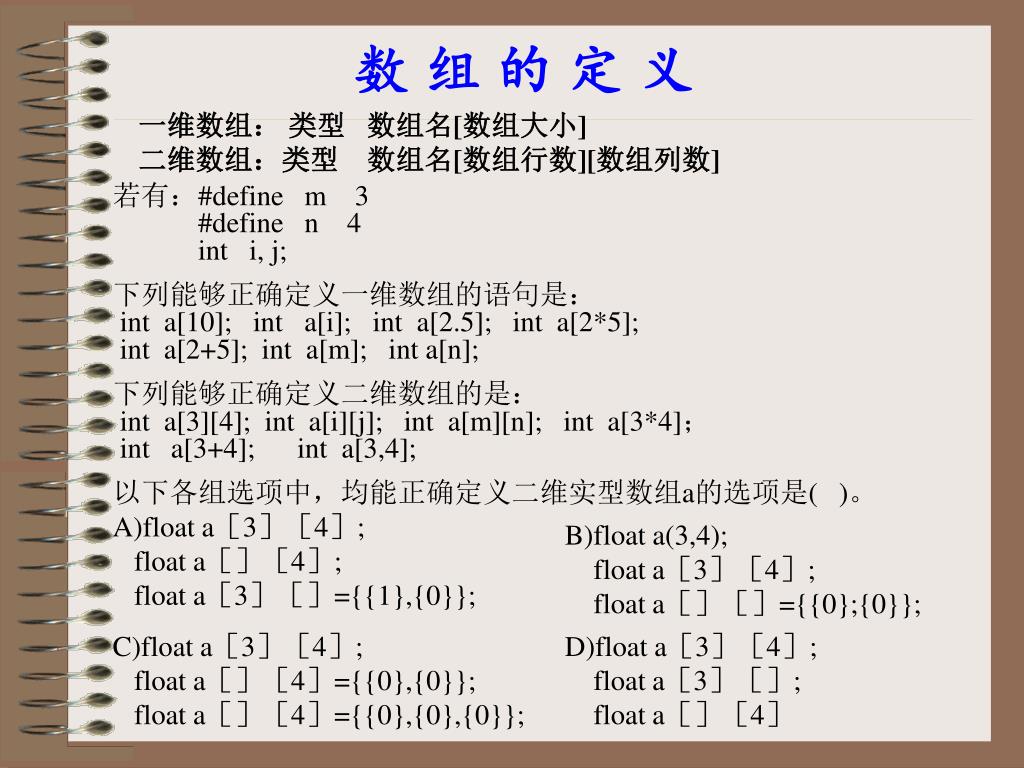 数 组 的 定 义

一维数组： 类型 数组名[数组大小]
二维数组：类型 数组名[数组行数][数组列数]

若有：#define m 3
#define n 4
int i, j;

下列能够正确定义一维数组的语句是：
int a[10]; int a[i]; int a[2.5]; int a[2*5];
int a[2+5]; int a[m]; int a[n];

下列能够正确定义二维数组的是：
int a[3][4]; int a[i][j]; int a[m][n]; int a[3*4]；
int a[3+4]; int a[3,4];

以下各组选项中，均能正确定义二维实型数组a的选项是( )。

A)float a［3］［4］;
float a［］［4］;
float a［3］［］={{1},{0}};

B)float a(3,4);
float a［3］［4］;
float a［］［］={{0};{0}};

C)float a［3］［4］;
float a［］［4］={{0},{0}};
float a［］［4］={{0},{0},{0}};

D)float a［3］［4］;
float a［3］［］;
float a［］［4］